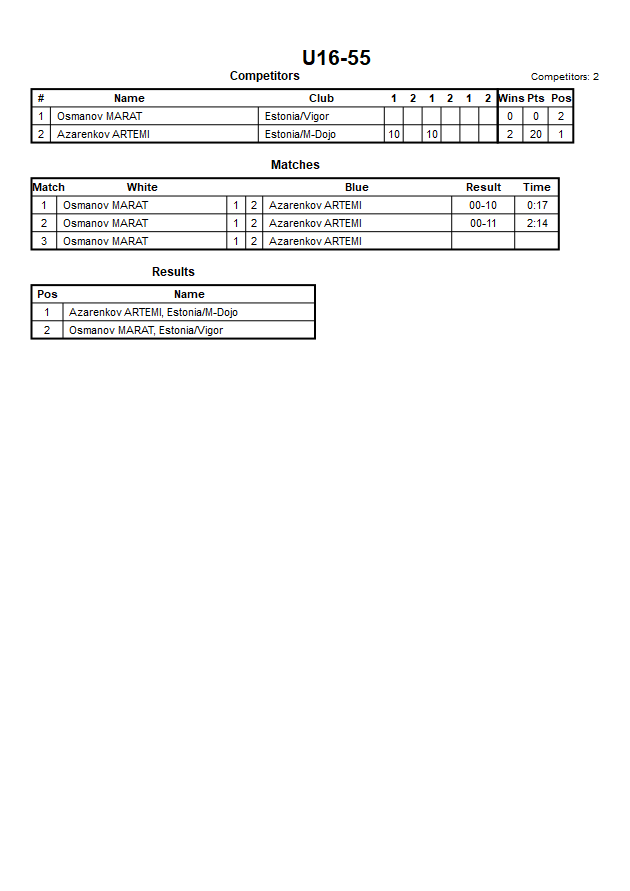 U16-55

Competitors

Competitors: 2

| # | Name | Club | 1 | 2 | 1 | 2 | 1 | 2 | Wins | Pts | Pos |
|---|---|---|---|---|---|---|---|---|---|---|---|
| 1 | Osmanov MARAT | Estonia/Vigor | | | | | | | 0 | 0 | 2 |
| 2 | Azarenkov ARTEMI | Estonia/M-Dojo | 10 | | 10 | | | | 2 | 20 | 1 |

Matches

| Match | White | | | Blue | Result | Time |
|---|---|---|---|---|---|---|
| 1 | Osmanov MARAT | 1 | 2 | Azarenkov ARTEMI | 00-10 | 0:17 |
| 2 | Osmanov MARAT | 1 | 2 | Azarenkov ARTEMI | 00-11 | 2:14 |
| 3 | Osmanov MARAT | 1 | 2 | Azarenkov ARTEMI | | |

Results

| Pos | Name |
|---|---|
| 1 | Azarenkov ARTEMI, Estonia/M-Dojo |
| 2 | Osmanov MARAT, Estonia/Vigor |